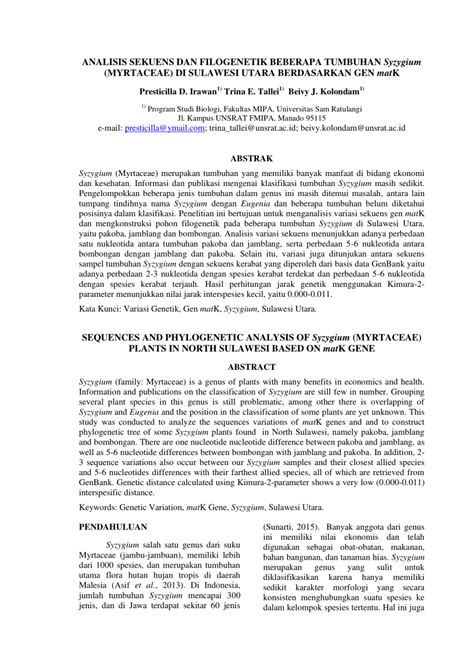 ANALISIS SEKUENS DAN FILOGENETIK BEBERAPA TUMBUHAN Syzygium (MYRTACEAE) DI SULAWESI UTARA BERDASARKAN GEN matK

Presticilla D. Irawan$^{1)}$ Trina E. Tallei$^{1)}$ Beivy J. Kolondam$^{1)}$

$^{1)}$ Program Studi Biologi, Fakultas MIPA, Universitas Sam Ratulangi
Jl. Kampus UNSRAT FMIPA, Manado 95115
e-mail: presticilla@ymail.com; trina_tallei@unsrat.ac.id; beivy.kolondam@unsrat.ac.id

ABSTRAK

Syzygium (Myrtaceae) merupakan tumbuhan yang memiliki banyak manfaat di bidang ekonomi dan kesehatan. Informasi dan publikasi mengenai klasifikasi tumbuhan Syzygium masih sedikit. Pengelompokkan beberapa jenis tumbuhan dalam genus ini masih ditemui masalah, antara lain tumpang tindihnya nama Syzygium dengan Eugenia dan beberapa tumbuhan belum diketahui posisinya dalam klasifikasi. Penelitian ini bertujuan untuk menganalisis variasi sekuens gen matK dan mengkonstruksi pohon filogenetik pada beberapa tumbuhan Syzygium di Sulawesi Utara, yaitu pakoba, jamblang dan bombongan. Analisis variasi sekuens menunjukkan adanya perbedaan satu nukleotida antara tumbuhan pakoba dan jamblang, serta perbedaan 5-6 nukleotida antara bombongan dengan jamblang dan pakoba. Selain itu, variasi juga ditunjukan antara sekuens sampel tumbuhan Syzygium dengan sekuens kerabat yang diperoleh dari basis data GenBank yaitu adanya perbedaan 2-3 nukleotida dengan spesies kerabat terdekat dan perbedaan 5-6 nukleotida dengan spesies kerabat terjauh. Hasil perhitungan jarak genetik menggunakan Kimura-2-parameter menunjukkan nilai jarak interspesies kecil, yaitu 0.000-0.011.

Kata Kunci: Variasi Genetik, Gen matK, Syzygium, Sulawesi Utara.

SEQUENCES AND PHYLOGENETIC ANALYSIS OF Syzygium (MYRTACEAE) PLANTS IN NORTH SULAWESI BASED ON matK GENE

ABSTRACT

Syzygium (family: Myrtaceae) is a genus of plants with many benefits in economics and health. Information and publications on the classification of Syzygium are still few in number. Grouping several plant species in this genus is still problematic, among other there is overlapping of Syzygium and Eugenia and the position in the classification of some plants are yet unknown. This study was conducted to analyze the sequences variations of matK genes and and to construct phylogenetic tree of some Syzygium plants found in North Sulawesi, namely pakoba, jamblang and bombongan. There are one nucleotide nucleotide difference between pakoba and jamblang, as well as 5-6 nucleotide differences between bombongan with jamblang and pakoba. In addition, 2-3 sequence variations also occur between our Syzygium samples and their closest allied species and 5-6 nucleotides differences with their farthest allied species, all of which are retrieved from GenBank. Genetic distance calculated using Kimura-2-parameter shows a very low (0.000-0.011) interspesific distance.

Keywords: Genetic Variation, matK Gene, Syzygium, Sulawesi Utara.

PENDAHULUAN

Syzygium salah satu genus dari suku Myrtaceae (jambu-jambuan), memiliki lebih dari 1000 spesies, dan merupakan tumbuhan utama flora hutan hujan tropis di daerah Malesia (Asif et al., 2013). Di Indonesia, jumlah tumbuhan Syzygium mencapai 300 jenis, dan di Jawa terdapat sekitar 60 jenis (Sunarti, 2015). Banyak anggota dari genus ini memiliki nilai ekonomis dan telah digunakan sebagai obat-obatan, makanan, bahan bangunan, dan tanaman hias. Syzygium merupakan genus yang sulit untuk diklasifikasikan karena hanya memiliki sedikit karakter morfologi yang secara konsisten menghubungkan suatu spesies ke dalam kelompok spesies tertentu. Hal ini juga